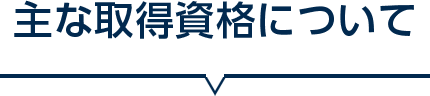 主な取得資格について